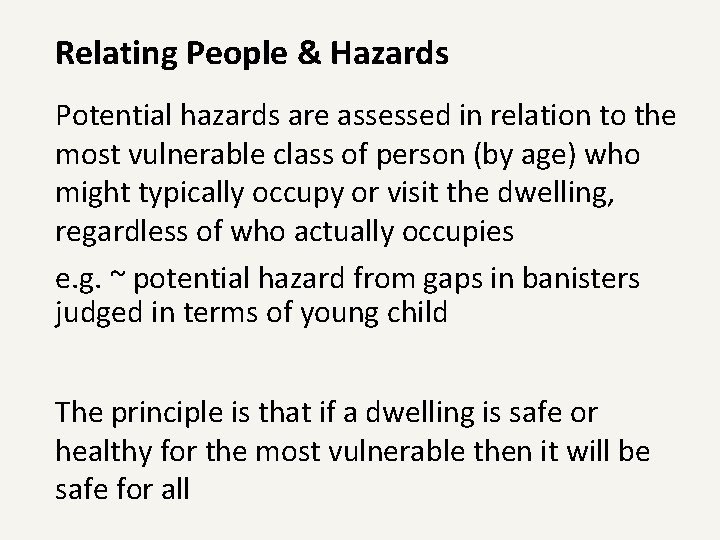 Relating People & Hazards

Potential hazards are assessed in relation to the most vulnerable class of person (by age) who might typically occupy or visit the dwelling, regardless of who actually occupies

e.g. ~ potential hazard from gaps in banisters judged in terms of young child

The principle is that if a dwelling is safe or healthy for the most vulnerable then it will be safe for all